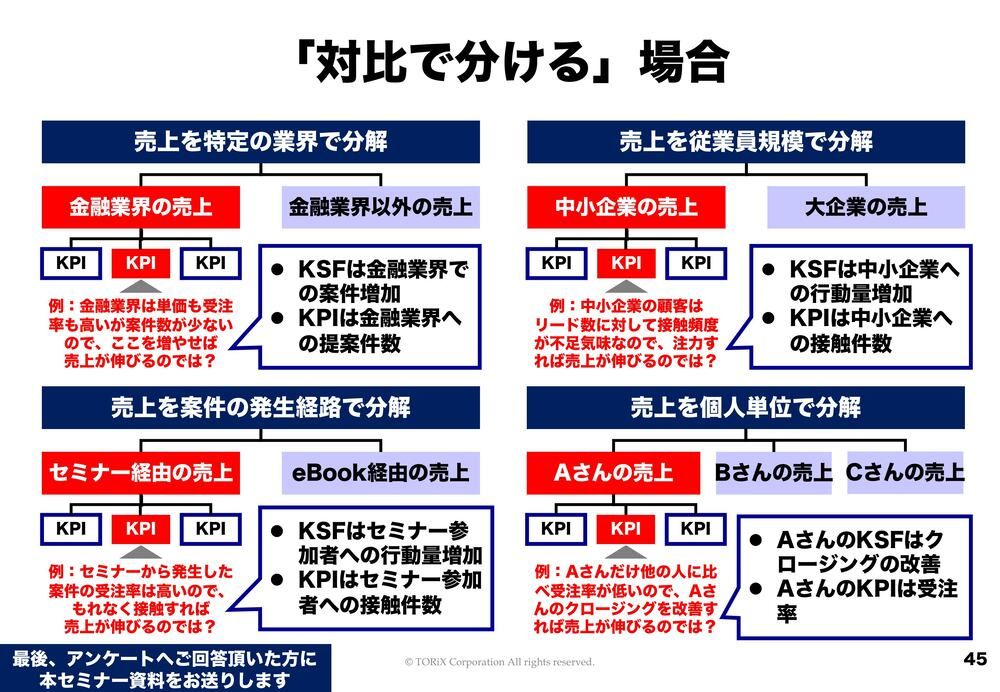 「対比で分ける」場合

売上を特定の業界で分解

金融業界の売上

金融業界以外の売上

KPI KPI KPI

例：金融業界は単価も受注率も高いが案件数が少ないので、ここを増やせば売上が伸びるのでは？

• KSFは金融業界での案件増加
• KPIは金融業界への提案件数

売上を従業員規模で分解

中小企業の売上

大企業の売上

KPI KPI KPI

例：中小企業の顧客はリード数に対して接触頻度が不足気味なので、注力すれば売上が伸びるのでは？

• KSFは中小企業への行動量増加
• KPIは中小企業への接触件数

売上を案件の発生経路で分解

セミナー経由の売上

eBook経由の売上

KPI KPI KPI

例：セミナーから発生した案件の受注率は高いので、もれなく接触すれば売上が伸びるのでは？

• KSFはセミナー参加者への行動量増加
• KPIはセミナー参加者への接触件数

売上を個人単位で分解

Aさんの売上

Bさんの売上

Cさんの売上

KPI KPI KPI

例：Aさんだけ他の人に比べ受注率が低いので、Aさんのクロージングを改善すれば売上が伸びるのでは？

• AさんのKSFはクロージングの改善
• AさんのKPIは受注率

最後、アンケートへご回答頂いた方に
本セミナー資料をお送りします

© TORiX Corporation All rights reserved.

45